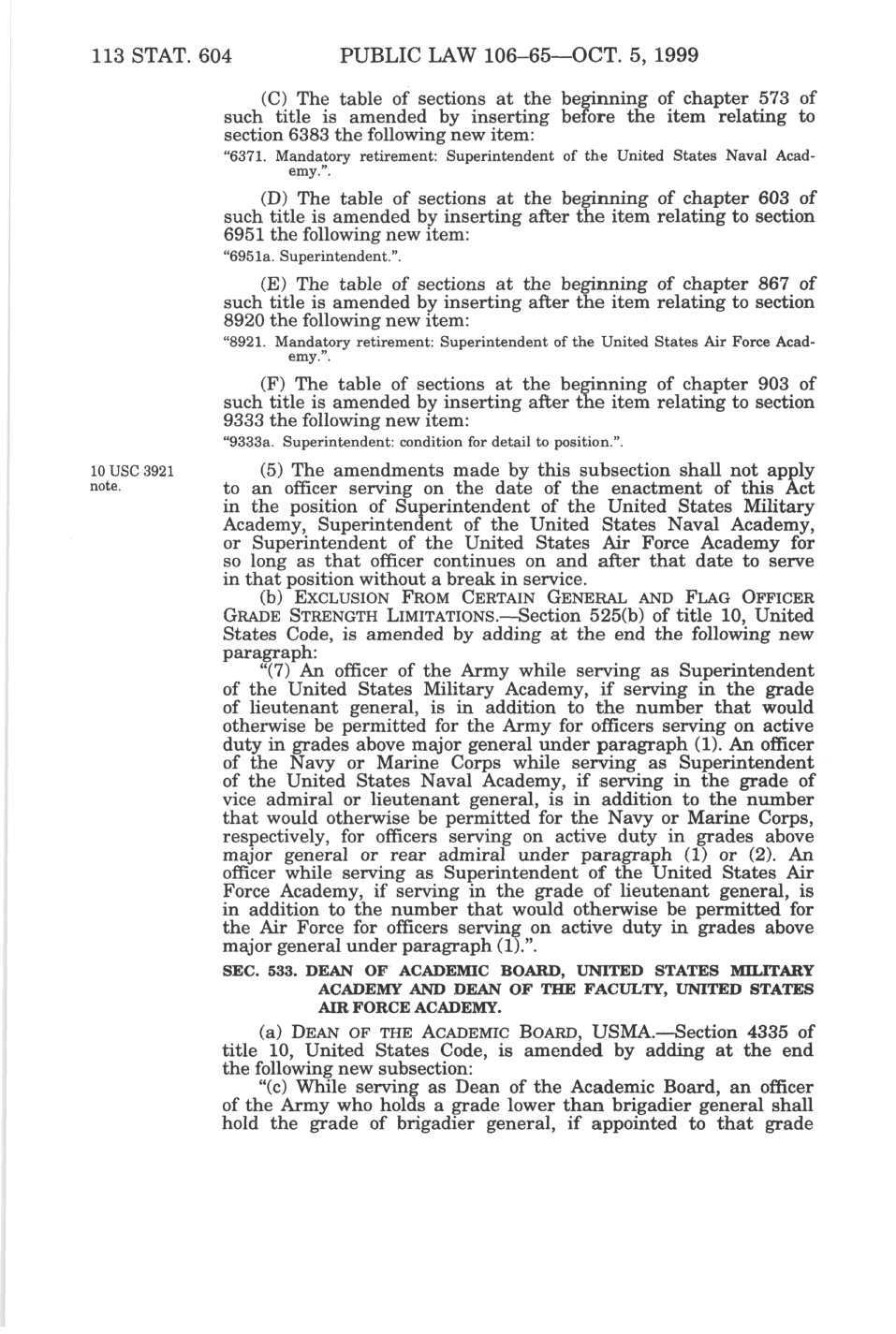 113 STAT. 604 PUBLIC LAW 106–65—OCT. 5, 1999

(C) The table of sections at the beginning of chapter 573 of such title is amended by inserting before the item relating to section 6383 the following new item:

"6371. Mandatory retirement: Superintendent of the United States Naval Academy.".

(D) The table of sections at the beginning of chapter 603 of such title is amended by inserting after the item relating to section 6951 the following new item:

"6951a. Superintendent.".

(E) The table of sections at the beginning of chapter 867 of such title is amended by inserting after the item relating to section 8920 the following new item:

"8921. Mandatory retirement: Superintendent of the United States Air Force Academy.".

(F) The table of sections at the beginning of chapter 903 of such title is amended by inserting after the item relating to section 9333 the following new item:

"9333a. Superintendent: condition for detail to position.".

10 USC 3921 note.

(5) The amendments made by this subsection shall not apply to an officer serving on the date of the enactment of this Act in the position of Superintendent of the United States Military Academy, Superintendent of the United States Naval Academy, or Superintendent of the United States Air Force Academy for so long as that officer continues on and after that date to serve in that position without a break in service.

(b) EXCLUSION FROM CERTAIN GENERAL AND FLAG OFFICER GRADE STRENGTH LIMITATIONS.—Section 525(b) of title 10, United States Code, is amended by adding at the end the following new paragraph:

"(7) An officer of the Army while serving as Superintendent of the United States Military Academy, if serving in the grade of lieutenant general, is in addition to the number that would otherwise be permitted for the Army for officers serving on active duty in grades above major general under paragraph (1). An officer of the Navy or Marine Corps while serving as Superintendent of the United States Naval Academy, if serving in the grade of vice admiral or lieutenant general, is in addition to the number that would otherwise be permitted for the Navy or Marine Corps, respectively, for officers serving on active duty in grades above major general or rear admiral under paragraph (1) or (2). An officer while serving as Superintendent of the United States Air Force Academy, if serving in the grade of lieutenant general, is in addition to the number that would otherwise be permitted for the Air Force for officers serving on active duty in grades above major general under paragraph (1).".

SEC. 533. DEAN OF ACADEMIC BOARD, UNITED STATES MILITARY ACADEMY AND DEAN OF THE FACULTY, UNITED STATES AIR FORCE ACADEMY.

(a) DEAN OF THE ACADEMIC BOARD, USMA.—Section 4335 of title 10, United States Code, is amended by adding at the end the following new subsection:

"(c) While serving as Dean of the Academic Board, an officer of the Army who holds a grade lower than brigadier general shall hold the grade of brigadier general, if appointed to that grade